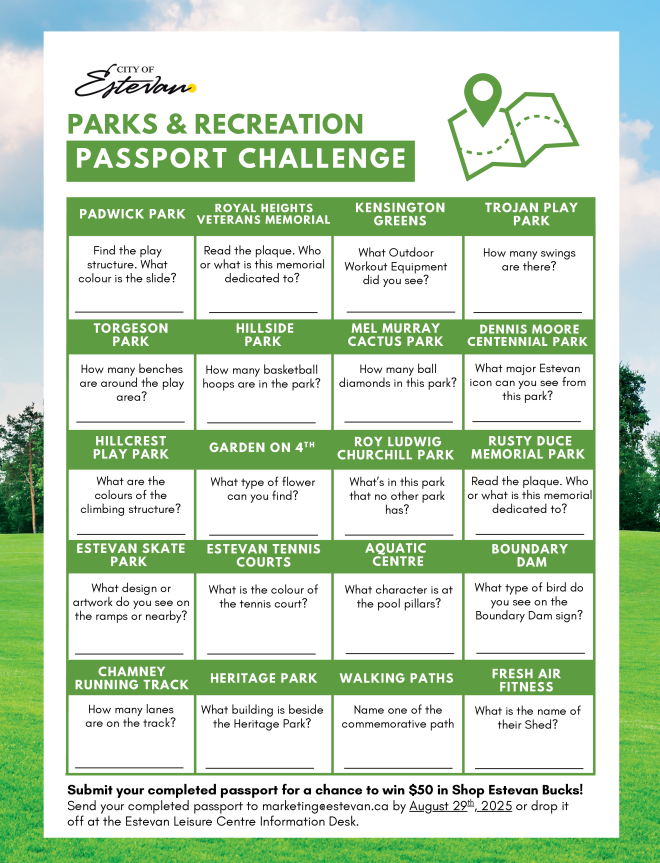 CITY OF
Estevan

PARKS & RECREATION
PASSPORT CHALLENGE

| PADWICK PARK | ROYAL HEIGHTS VETERANS MEMORIAL | KENSINGTON GREENS | TROJAN PLAY PARK |
|---|---|---|---|
| Find the play structure. What colour is the slide? | Read the plaque. Who or what is this memorial dedicated to? | What Outdoor Workout Equipment did you see? | How many swings are there? |
| TORGESON PARK | HILLSIDE PARK | MEL MURRAY CACTUS PARK | DENNIS MOORE CENTENNIAL PARK |
| How many benches are around the play area? | How many basketball hoops are in the park? | How many ball diamonds in this park? | What major Estevan icon can you see from this park? |
| HILLCREST PLAY PARK | GARDEN ON 4$^{TH}$ | ROY LUDWIG CHURCHILL PARK | RUSTY DUCE MEMORIAL PARK |
| What are the colours of the climbing structure? | What type of flower can you find? | What's in this park that no other park has? | Read the plaque. Who or what is this memorial dedicated to? |
| ESTEVAN SKATE PARK | ESTEVAN TENNIS COURTS | AQUATIC CENTRE | BOUNDARY DAM |
| What design or artwork do you see on the ramps or nearby? | What is the colour of the tennis court? | What character is at the pool pillars? | What type of bird do you see on the Boundary Dam sign? |
| CHAMNEY RUNNING TRACK | HERITAGE PARK | WALKING PATHS | FRESH AIR FITNESS |
| How many lanes are on the track? | What building is beside the Heritage Park? | Name one of the commemorative path | What is the name of their Shed? |

Submit your completed passport for a chance to win $50 in Shop Estevan Bucks!
Send your completed passport to marketing@estevan.ca by August 29$^{th}$, 2025 or drop it off at the Estevan Leisure Centre Information Desk.